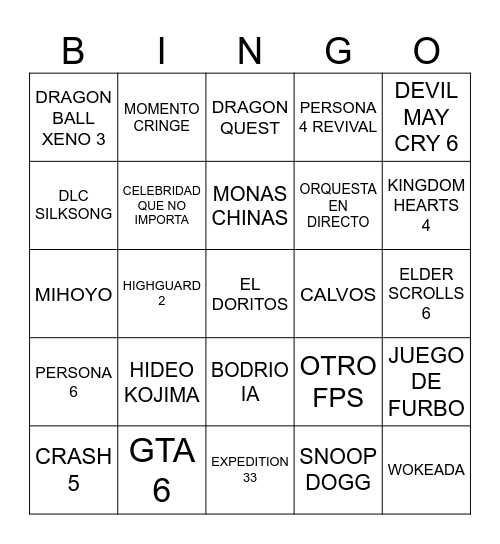 | B | I | N | G | O |
|---|---|---|---|---|
| DRAGON BALL XENO 3 | MOMENTO CRINGE | DRAGON QUEST | PERSONA 4 REVIVAL | DEVIL MAY CRY 6 |
| DLC SILKSONG | CELEBRIDAD QUE NO IMPORTA | MONAS CHINAS | ORQUESTA EN DIRECTO | KINGDOM HEARTS 4 |
| MIHOYO | HIGHGUARD 2 | EL DORITOS | CALVOS | ELDER SCROLLS 6 |
| PERSONA 6 | HIDEO KOJIMA | BODRIO IA | OTRO FPS | JUEGO DE FURBO |
| CRASH 5 | GTA 6 | EXPEDITION 33 | SNOOP DOGG | WOKEADA |